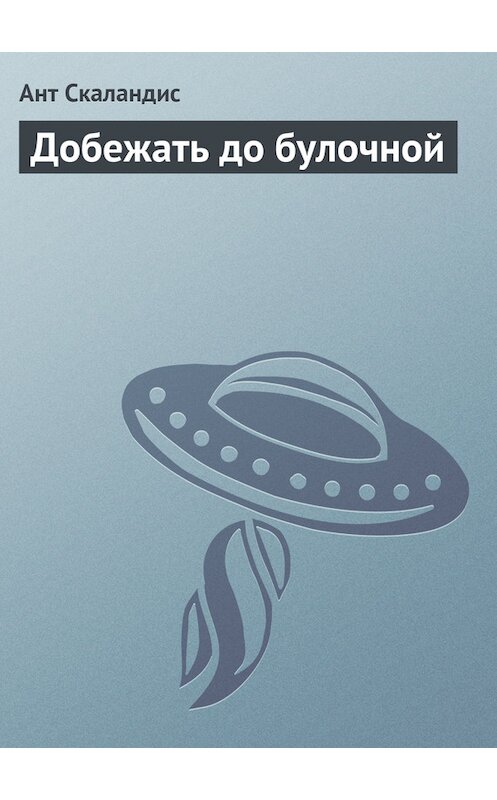 Ант Скаландис

Добежать до булочной